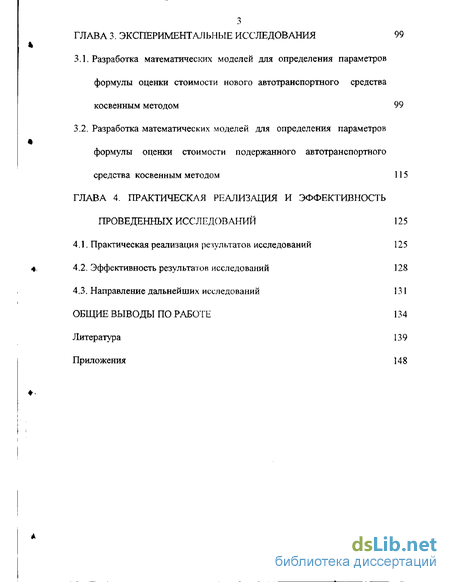 3

ГЛАВА 3. ЭКСПЕРИМЕНТАЛЬНЫЕ ИССЛЕДОВАНИЯ 99

3.1. Разработка математических моделей для определения параметров формулы оценки стоимости нового автотранспортного средства косвенным методом 99

3.2. Разработка математических моделей для определения параметров формулы оценки стоимости подержанного автотранспортного средства косвенным методом 115

ГЛАВА 4. ПРАКТИЧЕСКАЯ РЕАЛИЗАЦИЯ И ЭФФЕКТИВНОСТЬ ПРОВЕДЕННЫХ ИССЛЕДОВАНИЙ 125

4.1. Практическая реализация результатов исследований 125

4.2. Эффективность результатов исследований 128

4.3. Направление дальнейших исследований 131

ОБЩИЕ ВЫВОДЫ ПО РАБОТЕ 134

Литература 139

Приложения 148

dsLib.net
библиотека диссертаций